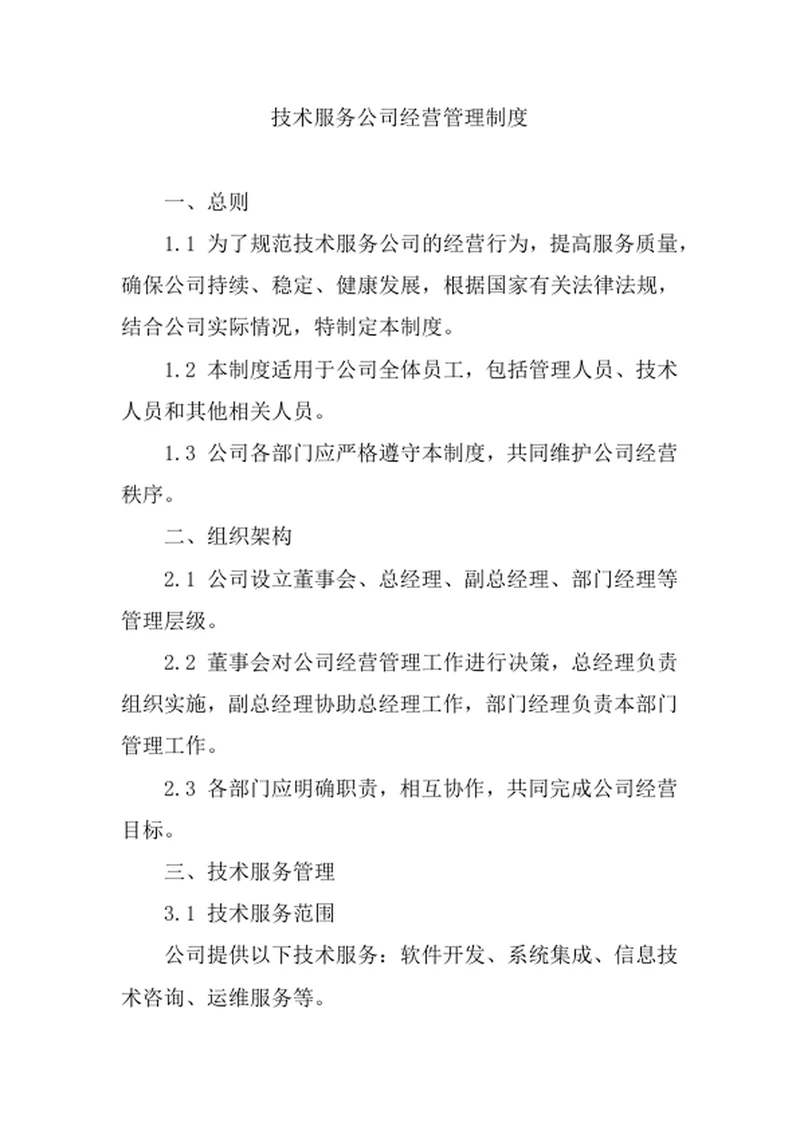 技术服务公司经营管理制度

一、总则

1.1 为了规范技术服务公司的经营行为，提高服务质量，确保公司持续、稳定、健康发展，根据国家有关法律法规，结合公司实际情况，特制定本制度。

1.2 本制度适用于公司全体员工，包括管理人员、技术人员和其他相关人员。

1.3 公司各部门应严格遵守本制度，共同维护公司经营秩序。

二、组织架构

2.1 公司设立董事会、总经理、副总经理、部门经理等管理层级。

2.2 董事会对公司经营管理工作进行决策，总经理负责组织实施，副总经理协助总经理工作，部门经理负责本部门管理工作。

2.3 各部门应明确职责，相互协作，共同完成公司经营目标。

三、技术服务管理

3.1 技术服务范围

公司提供以下技术服务：软件开发、系统集成、信息技术咨询、运维服务等。